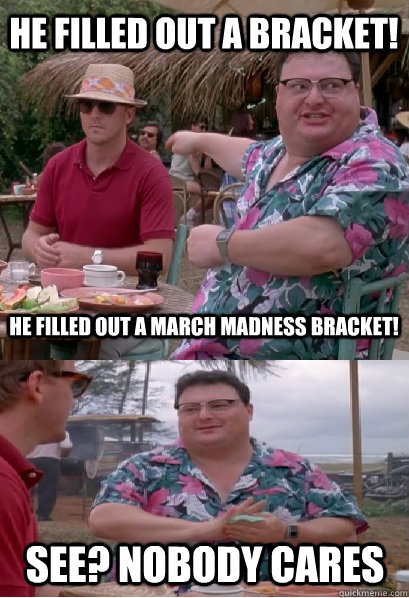 HE FILLED OUT A BRACKET!

HE FILLED OUT A MARCH MADNESS BRACKET!

SEE? NOBODY CARES

quickmeme.com